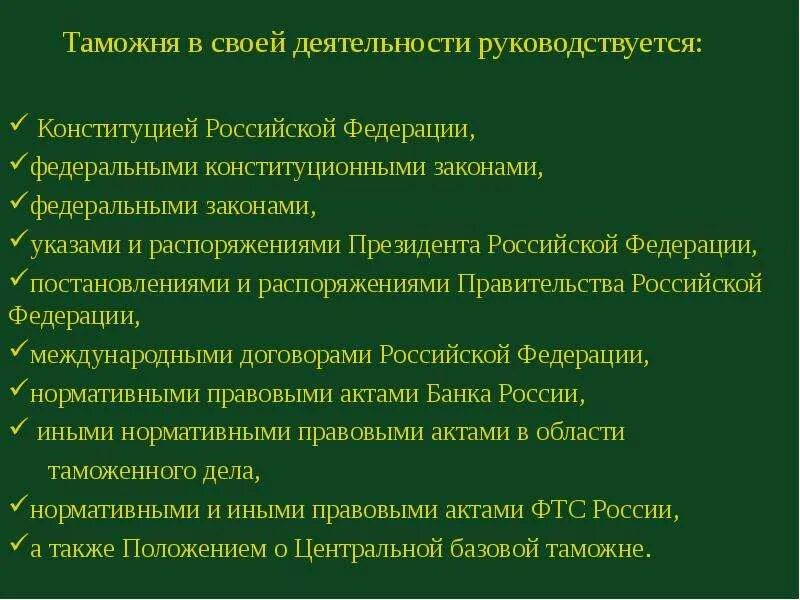 Таможня в своей деятельности руководствуется:

✓ Конституцией Российской Федерации,

✓федеральными конституционными законами,

✓федеральными законами,

✓указами и распоряжениями Президента Российской Федерации,

✓постановлениями и распоряжениями Правительства Российской Федерации,

✓международными договорами Российской Федерации,

✓нормативными правовыми актами Банка России,

✓ иными нормативными правовыми актами в области таможенного дела,

✓нормативными и иными правовыми актами ФТС России,

✓а также Положением о Центральной базовой таможне.